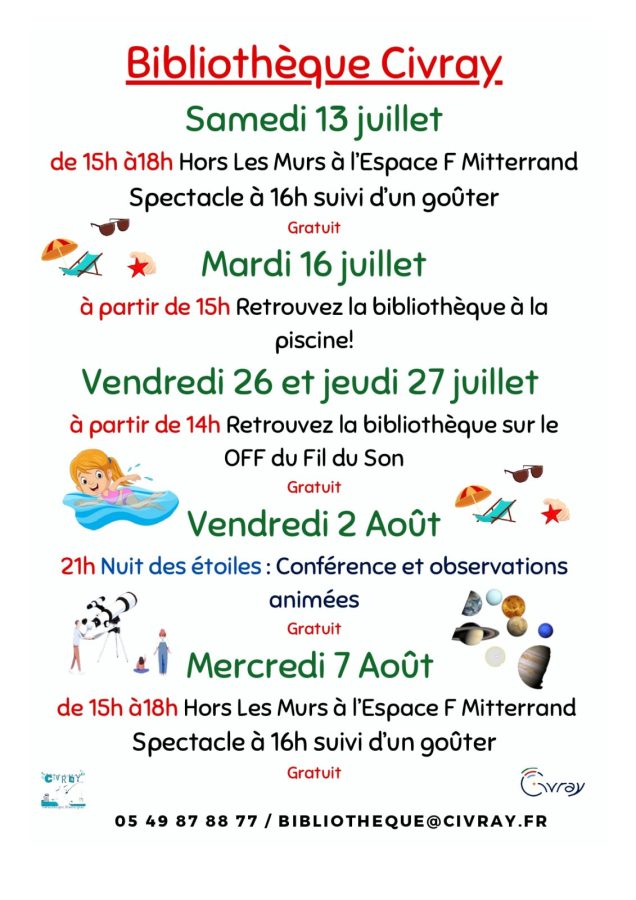 Bibliothèque Civray

Samedi 13 juillet

de 15h à18h Hors Les Murs à l'Espace F Mitterrand
Spectacle à 16h suivi d'un goûter

Gratuit

Mardi 16 juillet

à partir de 15h Retrouvez la bibliothèque à la piscine!

Vendredi 26 et jeudi 27 juillet

à partir de 14h Retrouvez la bibliothèque sur le OFF du Fil du Son

Gratuit

Vendredi 2 Août

21h Nuit des étoiles : Conférence et observations animées

Gratuit

Mercredi 7 Août

de 15h à18h Hors Les Murs à l'Espace F Mitterrand
Spectacle à 16h suivi d'un goûter

Gratuit

CIVRAY

Civray

05 49 87 88 77 / BIBLIOTHEQUE@CIVRAY.FR